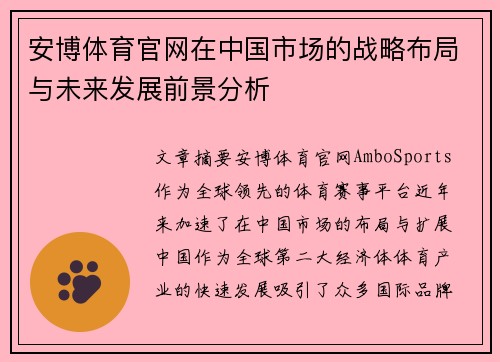 安博体育官网在中国市场的战略布局与未来发展前景分析

文章摘要安博体育官网AmboSports作为全球领先的体育赛事平台近年来加速了在中国市场的布局与扩展中国作为全球第二大经济体体育产业的快速发展吸引了众多国际品牌